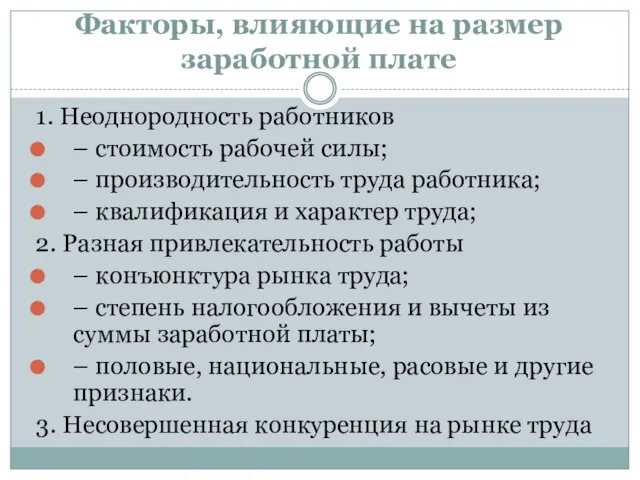 Факторы, влияющие на размер заработной плате

1. Неоднородность работников

– стоимость рабочей силы;

– производительность труда работника;

– квалификация и характер труда;

2. Разная привлекательность работы

– конъюнктура рынка труда;

– степень налогообложения и вычеты из суммы заработной платы;

– половые, национальные, расовые и другие признаки.

3. Несовершенная конкуренция на рынке труда